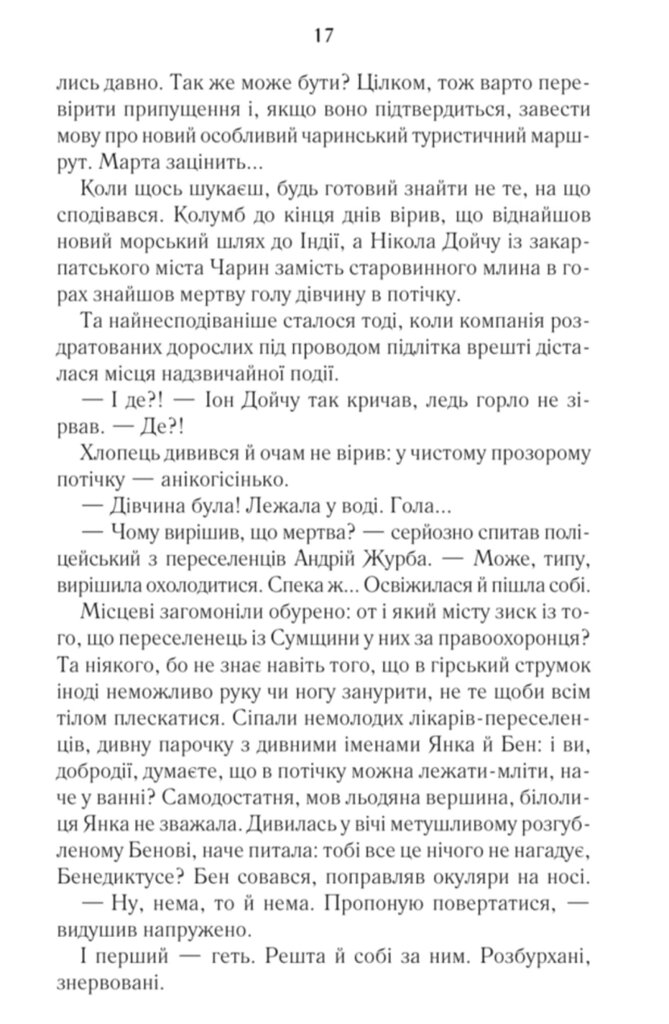 17

лись давно. Так же може бути? Цілком, тож варто перевірити припущення і, якщо воно підтвердиться, завести мову про новий особливий чаринський туристичний маршрут. Марта зацінить...

Коли щось шукаєш, будь готовий знайти не те, на що сподівався. Колумб до кінця днів вірив, що віднайшов новий морський шлях до Індії, а Нікола Дойчу із закарпатського міста Чарин замість старовинного млина в горах знайшов мертву голу дівчину в потічку.

Та найнесподіваніше сталося тоді, коли компанія роздратованих дорослих під проводом підлітка врешті дісталася місця надзвичайної події.

— І де?! — Іон Дойчу так кричав, ледь горло не зірвав. — Де?!

Хлопець дивився й очам не вірив: у чистому прозорому потічку — анікогісінько.

— Дівчина була! Лежала у воді. Гола...

— Чому вирішив, що мертва? — серйозно спитав поліцейський з переселенців Андрій Журба. — Може, типу, вирішила охолодитися. Спека ж... Освіжилася й пішла собі.

Місцеві загомоніли обурено: от і який місту зиск із того, що переселенець із Сумщини у них за правоохоронця? Та ніякого, бо не знає навіть того, що в гірський струмок іноді неможливо руку чи ногу занурити, не те щоби всім тілом плескатися. Сіпали немолодих лікарів-переселенців, дивну парочку з дивними іменами Янка й Бен: і ви, добродії, думаєте, що в потічку можна лежати-мліти, наче у ванні? Самодостатня, мов льодяна вершина, білолиця Янка не зважала. Дивилась у вічі метушливому розгубленому Бенові, наче питала: тобі все це нічого не нагадує, Бенедиктусе? Бен совався, поправляв окуляри на носі.

— Ну, нема, то й нема. Пропоную повертатися, — видушив напружено.

І перший — геть. Решта й собі за ним. Розбурхані, знервовані.